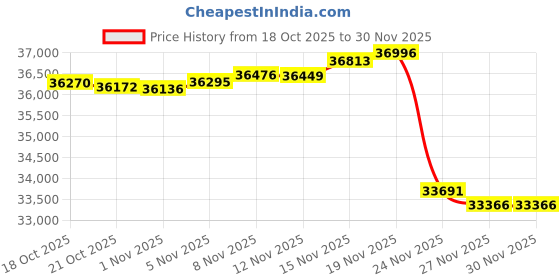 CheapestInIndia.com

Price History from 18 Oct 2025 to 30 Nov 2025

37,000
36,500
36,000
35,500
35,000
34,500
34,000
33,500
33,000

36270
36172
36136
36295
36476
36449
36813
36996
33691
33366
33366

18 Oct 2025
21 Oct 2025
1 Nov 2025
5 Nov 2025
8 Nov 2025
12 Nov 2025
15 Nov 2025
19 Nov 2025
24 Nov 2025
27 Nov 2025
30 Nov 2025